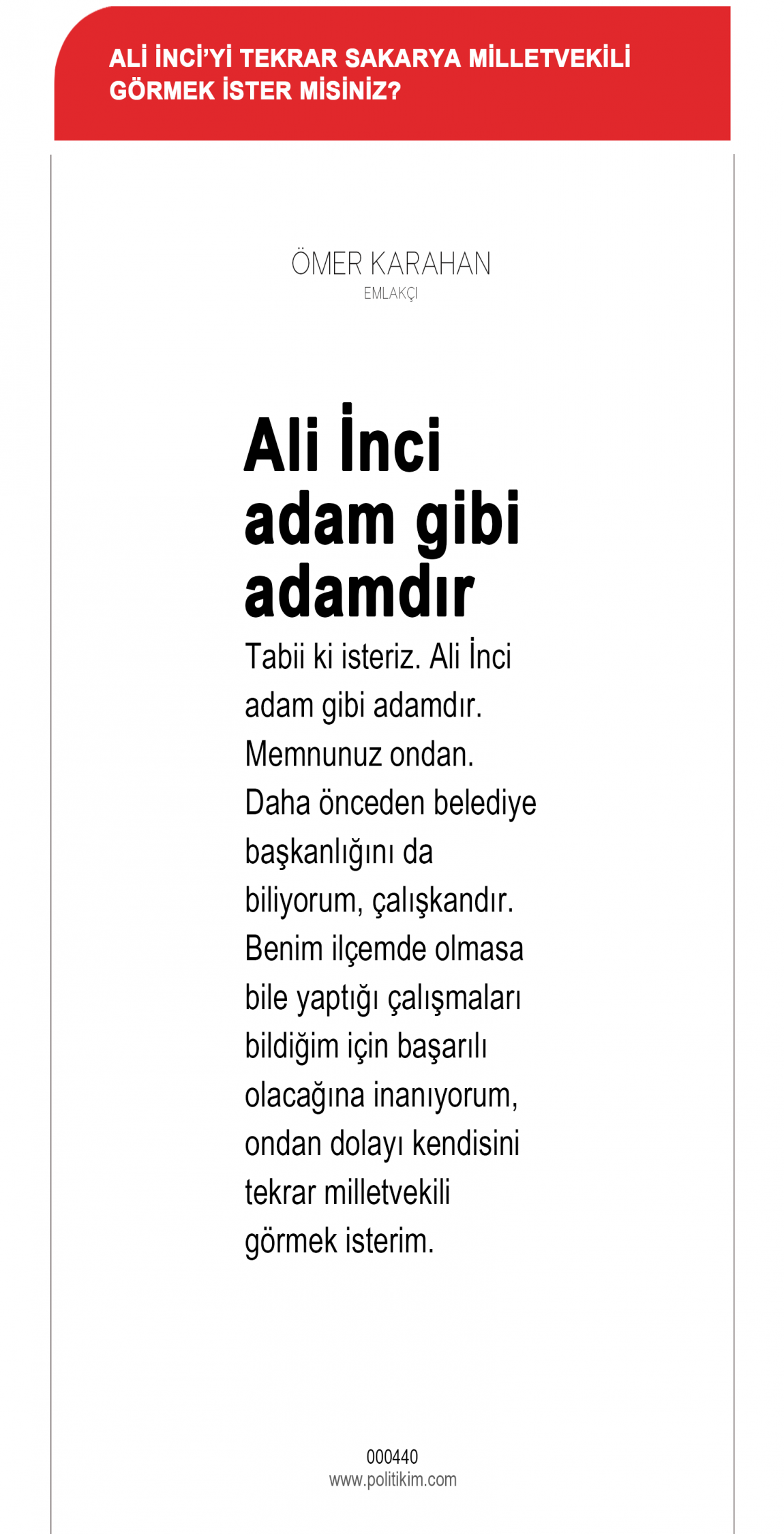 ALİ İNCİ'Yİ TEKRAR SAKARYA MİLLETVEKİLİ GÖRMEK İSTER MİSİNİZ?

ÖMER KARAHAN
EMLAKÇI

Ali İnci adam gibi adamdır

Tabii ki isteriz. Ali İnci adam gibi adamdır. Memnunuz ondan. Daha önceden belediye başkanlığını da biliyorum, çalışkandır. Benim ilçemde olmasa bile yaptığı çalışmaları bildiğim için başarılı olacağına inanıyorum, ondan dolayı kendisini tekrar milletvekili görmek isterim.

000440
www.politikim.com